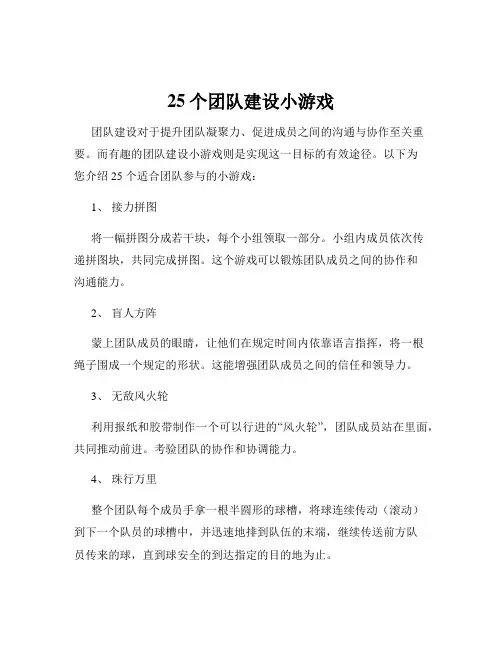 25 个团队建设小游戏

团队建设对于提升团队凝聚力、促进成员之间的沟通与协作至关重要。而有趣的团队建设小游戏则是实现这一目标的有效途径。以下为您介绍 25 个适合团队参与的小游戏：

1、 接力拼图

将一幅拼图分成若干块，每个小组领取一部分。小组内成员依次传递拼图块，共同完成拼图。这个游戏可以锻炼团队成员之间的协作和沟通能力。

2、 盲人方阵

蒙上团队成员的眼睛，让他们在规定时间内依靠语言指挥，将一根绳子围成一个规定的形状。这能增强团队成员之间的信任和领导力。

3、 无敌风火轮

利用报纸和胶带制作一个可以行进的“风火轮”，团队成员站在里面，共同推动前进。考验团队的协作和协调能力。

4、 珠行万里

整个团队每个成员手拿一根半圆形的球槽，将球连续传动（滚动）到下一个队员的球槽中，并迅速地排到队伍的末端，继续传送前方队员传来的球，直到球安全的到达指定的目的地为止。